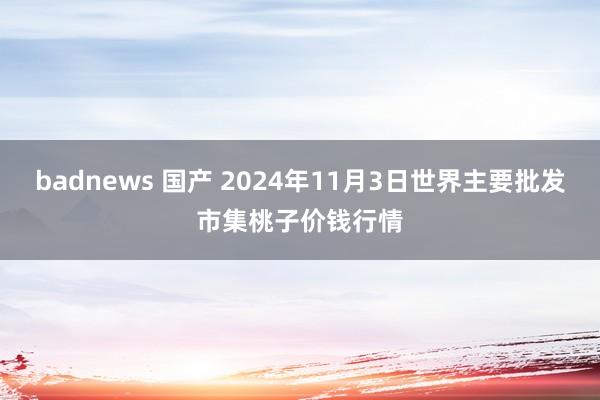 badnews 国产 2024年11月3日世界主要批发市集桃子价钱行情